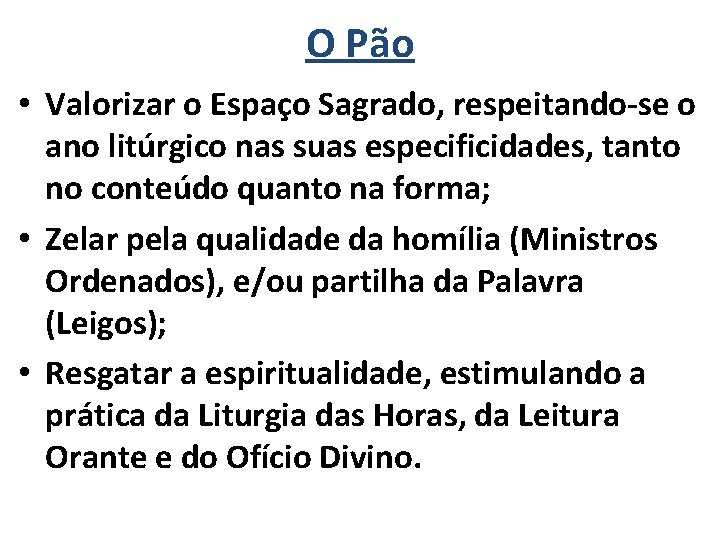 O Pão

• Valorizar o Espaço Sagrado, respeitando-se o ano litúrgico nas suas especificidades, tanto no conteúdo quanto na forma;
• Zelar pela qualidade da homília (Ministros Ordenados), e/ou partilha da Palavra (Leigos);
• Resgatar a espiritualidade, estimulando a prática da Liturgia das Horas, da Leitura Orante e do Ofício Divino.